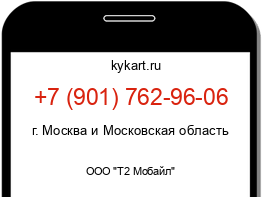 kykart.ru

+7 (901) 762-96-06

г. Москва и Московская область

ООО "Т2 Мобайл"